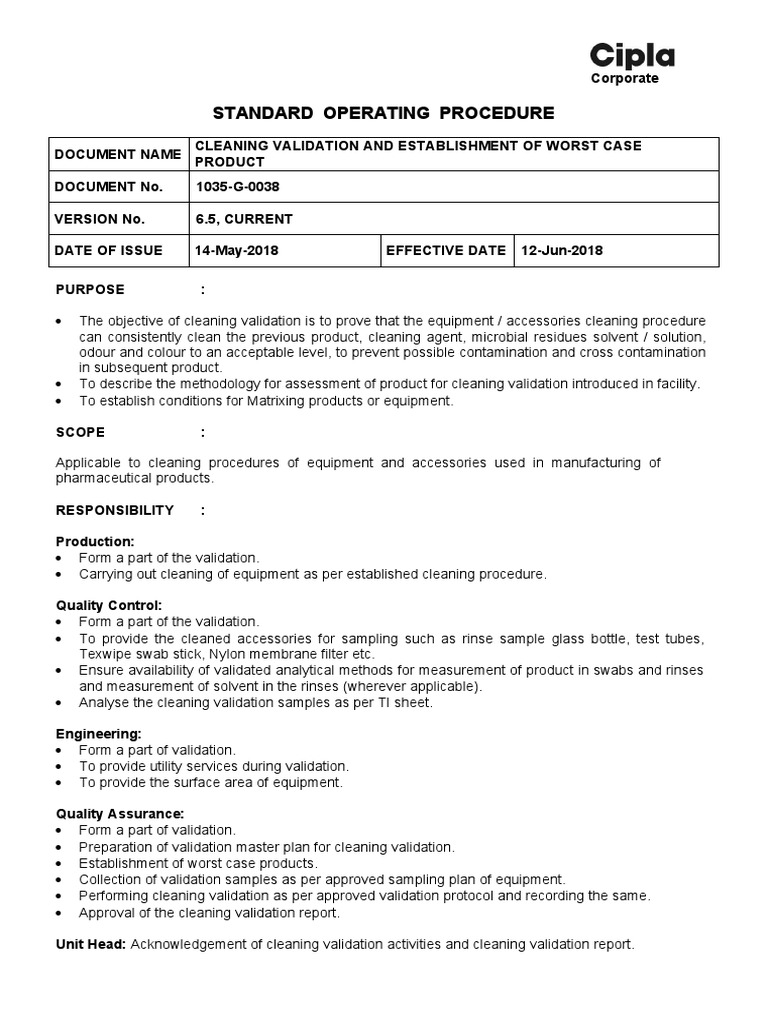 Cipla
Corporate

STANDARD OPERATING PROCEDURE

| DOCUMENT NAME | CLEANING VALIDATION AND ESTABLISHMENT OF WORST CASE PRODUCT | | |
|---|---|---|---|
| DOCUMENT No. | 1035-G-0038 | | |
| VERSION No. | 6.5, CURRENT | | |
| DATE OF ISSUE | 14-May-2018 | EFFECTIVE DATE | 12-Jun-2018 |

PURPOSE :

• The objective of cleaning validation is to prove that the equipment / accessories cleaning procedure can consistently clean the previous product, cleaning agent, microbial residues solvent / solution, odour and colour to an acceptable level, to prevent possible contamination and cross contamination in subsequent product.
• To describe the methodology for assessment of product for cleaning validation introduced in facility.
• To establish conditions for Matrixing products or equipment.

SCOPE :

Applicable to cleaning procedures of equipment and accessories used in manufacturing of pharmaceutical products.

RESPONSIBILITY :

Production:
• Form a part of the validation.
• Carrying out cleaning of equipment as per established cleaning procedure.

Quality Control:
• Form a part of the validation.
• To provide the cleaned accessories for sampling such as rinse sample glass bottle, test tubes, Texwipe swab stick, Nylon membrane filter etc.
• Ensure availability of validated analytical methods for measurement of product in swabs and rinses and measurement of solvent in the rinses (wherever applicable).
• Analyse the cleaning validation samples as per TI sheet.

Engineering:
• Form a part of validation.
• To provide utility services during validation.
• To provide the surface area of equipment.

Quality Assurance:
• Form a part of validation.
• Preparation of validation master plan for cleaning validation.
• Establishment of worst case products.
• Collection of validation samples as per approved sampling plan of equipment.
• Performing cleaning validation as per approved validation protocol and recording the same.
• Approval of the cleaning validation report.

Unit Head: Acknowledgement of cleaning validation activities and cleaning validation report.